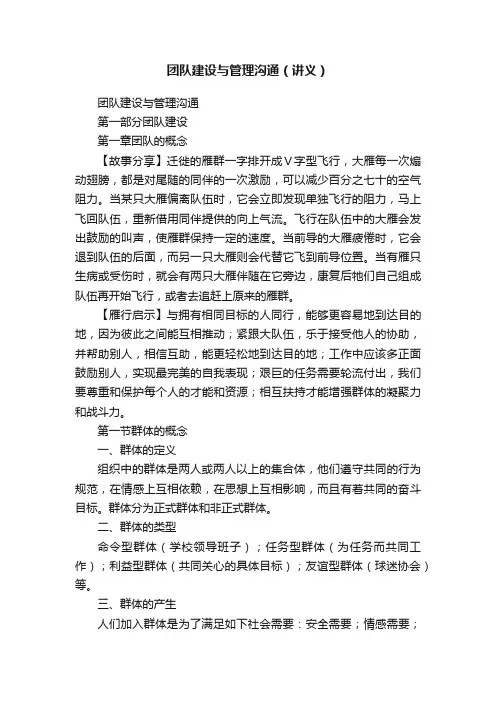 团队建设与管理沟通（讲义）

团队建设与管理沟通

第一部分团队建设

第一章团队的概念

【故事分享】迁徙的雁群一字排开成V字型飞行，大雁每一次煽动翅膀，都是对尾随的同伴的一次激励，可以减少百分之七十的空气阻力。当某只大雁偏离队伍时，它会立即发现单独飞行的阻力，马上飞回队伍，重新借用同伴提供的向上气流。飞行在队伍中的大雁会发出鼓励的叫声，使雁群保持一定的速度。当前导的大雁疲倦时，它会退到队伍的后面，而另一只大雁则会代替它飞到前导位置。当有雁只生病或受伤时，就会有两只大雁伴随在它旁边，康复后他们自己组成队伍再开始飞行，或者去追赶上原来的雁群。

【雁行启示】与拥有相同目标的人同行，能够更容易地到达目的地，因为彼此之间能互相推动；紧跟大队伍，乐于接受他人的协助，并帮助别人，相信互助，能更轻松地到达目的地；工作中应该多正面鼓励别人，实现最完美的自我表现；艰巨的任务需要轮流付出，我们要尊重和保护每个人的才能和资源；相互扶持才能增强群体的凝聚力和战斗力。

第一节群体的概念

一、群体的定义

组织中的群体是两人或两人以上的集合体，他们遵守共同的行为规范，在情感上互相依赖，在思想上互相影响，而且有着共同的奋斗目标。群体分为正式群体和非正式群体。

二、群体的类型

命令型群体（学校领导班子）；任务型群体（为任务而共同工作）；利益型群体（共同关心的具体目标）；友谊型群体（球迷协会）等。

三、群体的产生

人们加入群体是为了满足如下社会需要：安全需要；情感需要；